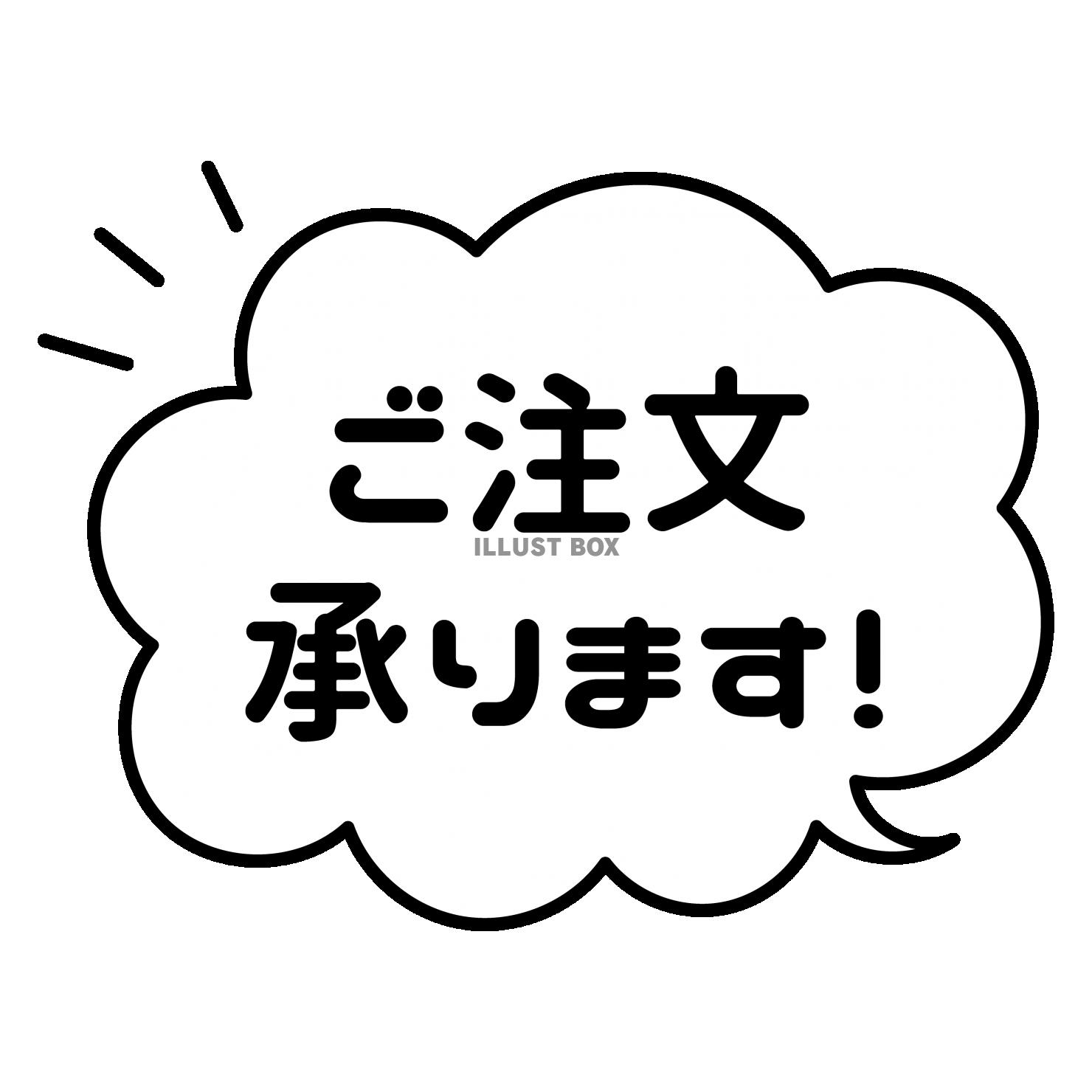 ご注文
ILLUST BOX
承ります!